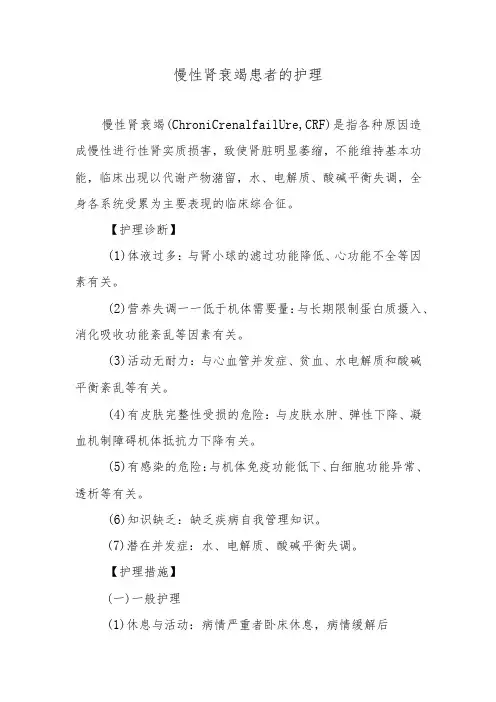 慢性肾衰竭患者的护理

慢性肾衰竭(ChroniCrenalfailUre,CRF)是指各种原因造成慢性进行性肾实质损害，致使肾脏明显萎缩，不能维持基本功能，临床出现以代谢产物潴留，水、电解质、酸碱平衡失调，全身各系统受累为主要表现的临床综合征。

【护理诊断】

(1)体液过多：与肾小球的滤过功能降低、心功能不全等因素有关。

(2)营养失调一一低于机体需要量：与长期限制蛋白质摄入、消化吸收功能紊乱等因素有关。

(3)活动无耐力：与心血管并发症、贫血、水电解质和酸碱平衡紊乱等有关。

(4)有皮肤完整性受损的危险：与皮肤水肿、弹性下降、凝血机制障碍机体抵抗力下降有关。

(5)有感染的危险：与机体免疫功能低下、白细胞功能异常、透析等有关。

(6)知识缺乏：缺乏疾病自我管理知识。

(7)潜在并发症：水、电解质、酸碱平衡失调。

【护理措施】

(一)一般护理

(1)休息与活动：病情严重者卧床休息，病情缓解后